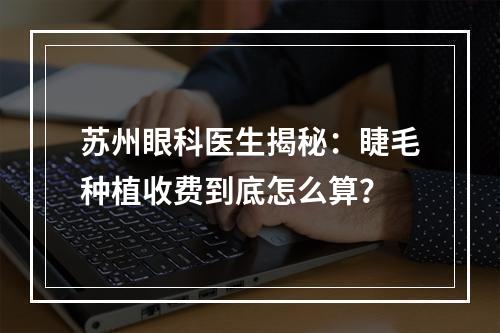 苏州眼科医生揭秘：睫毛种植收费到底怎么算？